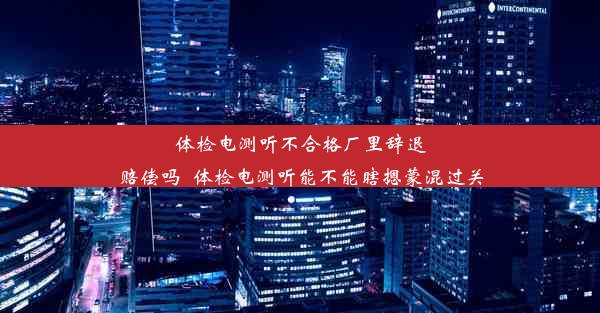 INTERCONTINENTAL INTERCONTINENTAL

体检电测听不合格厂里辞退赔偿吗 体检电测听能不能瞎摁蒙混过关